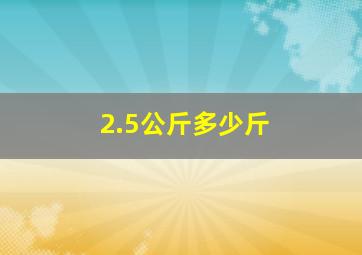 2.5公斤多少斤